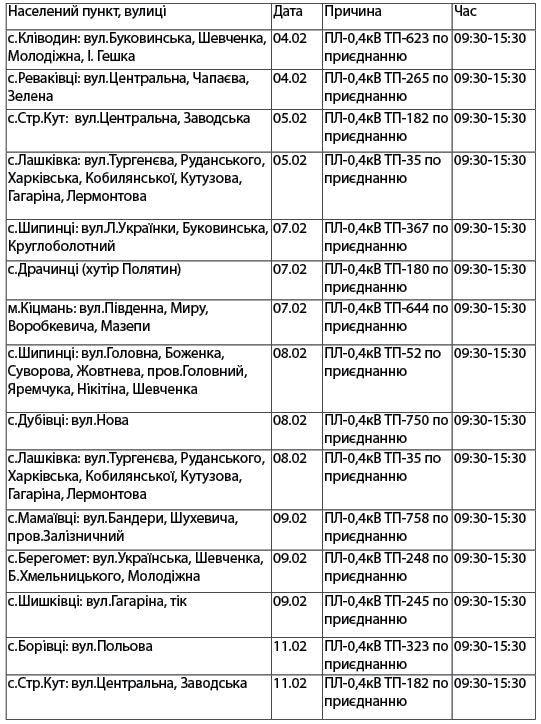 | Населений пункт, вулиці | Дата | Причина | Час |
|---|---|---|---|
| с.Кліводин: вул.Буковинська, Шевченка, Молодіжна, І. Гешка | 04.02 | ПЛ-0,4кВ ТП-623 по приєднанню | 09:30-15:30 |
| с.Реваківці: вул.Центральна, Чапаєва, Зелена | 04.02 | ПЛ-0,4кВ ТП-265 по приєднанню | 09:30-15:30 |
| с.Стр.Кут: вул.Центральна, Заводська | 05.02 | ПЛ-0,4кВ ТП-182 по приєднанню | 09:30-15:30 |
| с.Лашківка: вул.Тургенєва, Руданського, Харківська, Кобилянської, Кутузова, Гагаріна, Лермонтова | 05.02 | ПЛ-0,4кВ ТП-35 по приєднанню | 09:30-15:30 |
| с.Шипинці: вул.Л.Українки, Буковинська, Круглоболотний | 07.02 | ПЛ-0,4кВ ТП-367 по приєднанню | 09:30-15:30 |
| с.Драчинці (хутір Полятин) | 07.02 | ПЛ-0,4кВ ТП-180 по приєднанню | 09:30-15:30 |
| м.Кіцмань: вул.Південна, Миру, Воробкевича, Мазепи | 07.02 | ПЛ-0,4кВ ТП-644 по приєднанню | 09:30-15:30 |
| с.Шипинці: вул.Головна, Боженка, Суворова, Жовтнева, пров.Головний, Яремчука, Нікітіна, Шевченка | 08.02 | ПЛ-0,4кВ ТП-52 по приєднанню | 09:30-15:30 |
| с.Дубівці: вул.Нова | 08.02 | ПЛ-0,4кВ ТП-750 по приєднанню | 09:30-15:30 |
| с.Лашківка: вул.Тургенєва, Руданського, Харківська, Кобилянської, Кутузова, Гагаріна, Лермонтова | 08.02 | ПЛ-0,4кВ ТП-35 по приєднанню | 09:30-15:30 |
| с.Мамаївці: вул.Бандери, Шухевича, пров.Залізничний | 09.02 | ПЛ-0,4кВ ТП-758 по приєднанню | 09:30-15:30 |
| с.Берегомет: вул.Українська, Шевченка, Б.Хмельницького, Молодіжна | 09.02 | ПЛ-0,4кВ ТП-248 по приєднанню | 09:30-15:30 |
| с.Шишківці: вул.Гагаріна, тік | 09.02 | ПЛ-0,4кВ ТП-245 по приєднанню | 09:30-15:30 |
| с.Борівці: вул.Польова | 11.02 | ПЛ-0,4кВ ТП-323 по приєднанню | 09:30-15:30 |
| с.Стр.Кут: вул.Центральна, Заводська | 11.02 | ПЛ-0,4кВ ТП-182 по приєднанню | 09:30-15:30 |